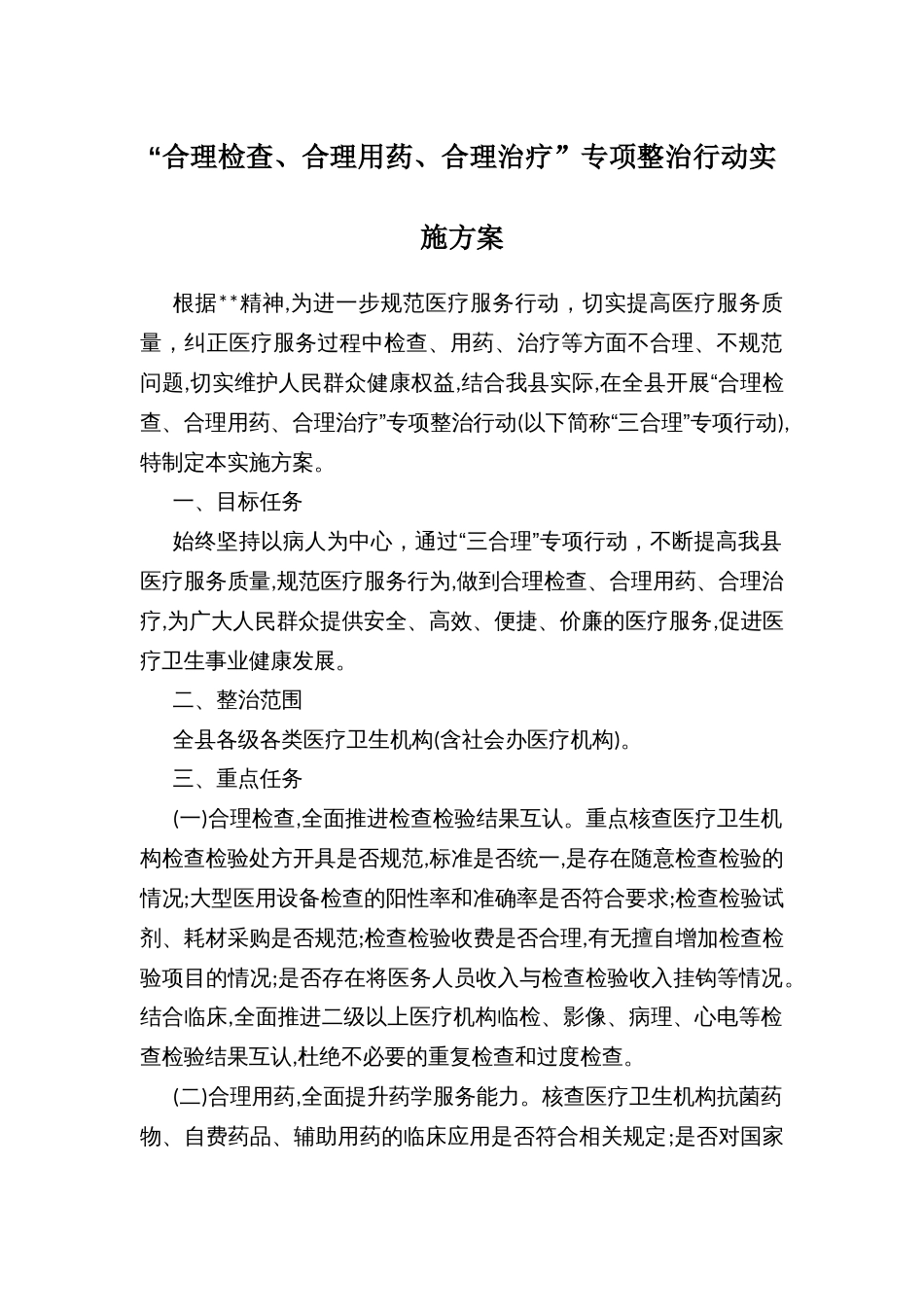 “合理检查、合理用药、合理治疗”专项整治行动实施方案

根据**精神,为进一步规范医疗服务行动，切实提高医疗服务质量，纠正医疗服务过程中检查、用药、治疗等方面不合理、不规范问题,切实维护人民群众健康权益,结合我县实际,在全县开展“合理检查、合理用药、合理治疗”专项整治行动(以下简称“三合理”专项行动),特制定本实施方案。

一、目标任务

始终坚持以病人为中心，通过“三合理”专项行动，不断提高我县医疗服务质量,规范医疗服务行为,做到合理检查、合理用药、合理治疗,为广大人民群众提供安全、高效、便捷、价廉的医疗服务,促进医疗卫生事业健康发展。

二、整治范围

全县各级各类医疗卫生机构(含社会办医疗机构)。

三、重点任务

(一)合理检查,全面推进检查检验结果互认。重点核查医疗卫生机构检查检验处方开具是否规范,标准是否统一,是存在随意检查检验的情况;大型医用设备检查的阳性率和准确率是否符合要求;检查检验试剂、耗材采购是否规范;检查检验收费是否合理,有无擅自增加检查检验项目的情况;是否存在将医务人员收入与检查检验收入挂钩等情况。结合临床,全面推进二级以上医疗机构临检、影像、病理、心电等检查检验结果互认,杜绝不必要的重复检查和过度检查。

(二)合理用药,全面提升药学服务能力。核查医疗卫生机构抗菌药物、自费药品、辅助用药的临床应用是否符合相关规定;是否对国家